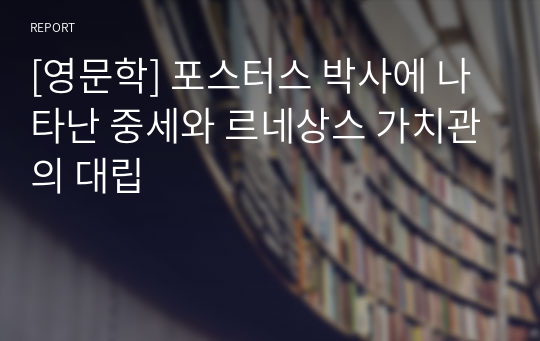 REPORT

[영문학] 포스터스 박사에 나타난 중세와 르네상스 가치관의 대립